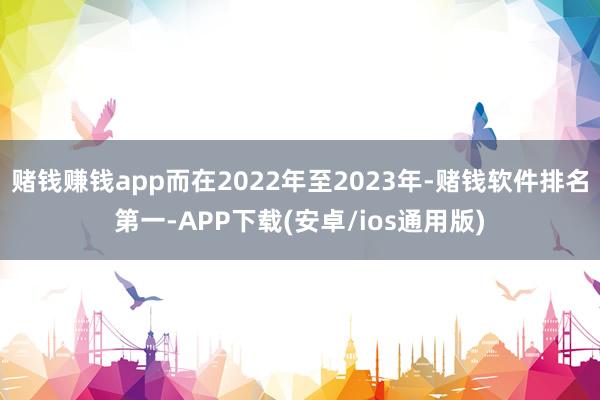 赌钱赚钱app而在2022年至2023年-赌钱软件排名第一-APP下载(安卓/ios通用版)